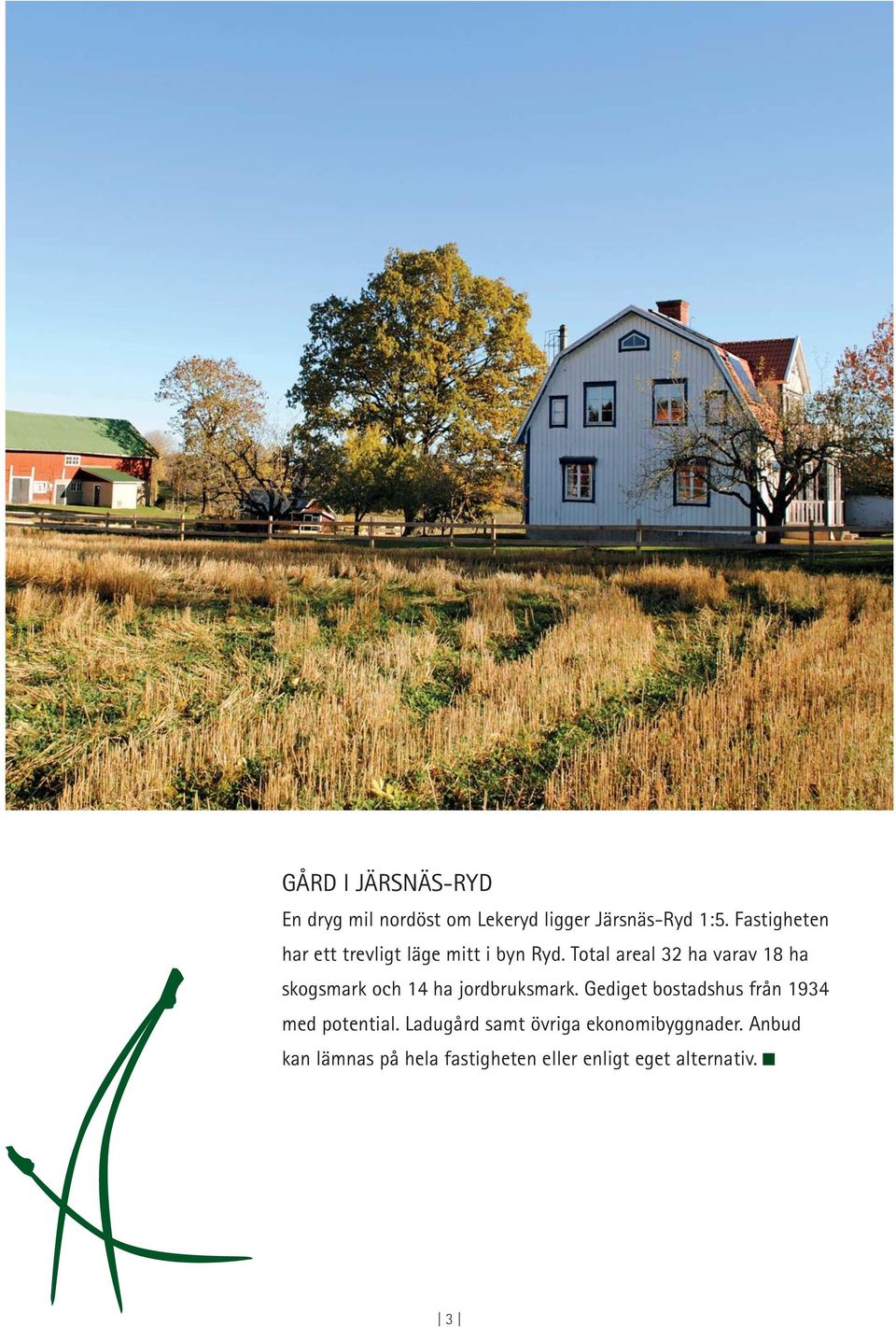 GÅRD I JÄRSNÄS-RYD

En dryg mil nordöst om Lekeryd ligger Järsnäs-Ryd 1:5. Fastigheten har ett trevligt läge mitt i byn Ryd. Total areal 32 ha varav 18 ha skogsmark och 14 ha jordbruksmark. Gediget bostadshus från 1934 med potential. Ladugård samt övriga ekonomibyggnader. Anbud kan lämnas på hela fastigheten eller enligt eget alternativ. ■

| 3 |